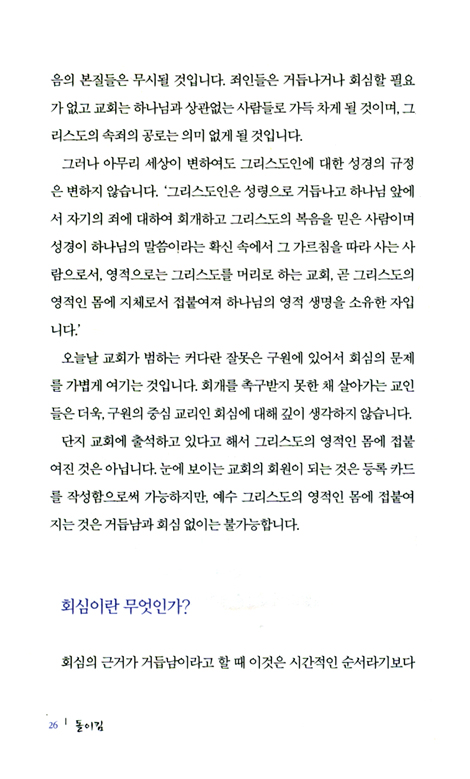 음의 본질들은 무시될 것입니다. 죄인들은 거듭나거나 회심할 필요가 없고 교회는 하나님과 상관없는 사람들로 가득 차게 될 것이며, 그리스도의 속죄의 공로는 의미 없게 될 것입니다.

그러나 아무리 세상이 변하여도 그리스도인에 대한 성경의 규정은 변하지 않습니다. '그리스도인은 성령으로 거듭나고 하나님 앞에서 자기의 죄에 대하여 회개하고 그리스도의 복음을 믿은 사람이며 성경이 하나님의 말씀이라는 확신 속에서 그 가르침을 따라 사는 사람으로서, 영적으로는 그리스도를 머리로 하는 교회, 곧 그리스도의 영적인 몸에 지체로서 접붙여져 하나님의 영적 생명을 소유한 자입니다.'

오늘날 교회가 범하는 커다란 잘못은 구원에 있어서 회심의 문제를 가볍게 여기는 것입니다. 회개를 촉구받지 못한 채 살아가는 교인들은 더욱, 구원의 중심 교리인 회심에 대해 깊이 생각하지 않습니다.

단지 교회에 출석하고 있다고 해서 그리스도의 영적인 몸에 접붙여진 것은 아닙니다. 눈에 보이는 교회의 회원이 되는 것은 등록 카드를 작성함으로써 가능하지만, 예수 그리스도의 영적인 몸에 접붙여지는 것은 거듭남과 회심 없이는 불가능합니다.

회심이란 무엇인가?

회심의 근거가 거듭남이라고 할 때 이것은 시간적인 순서라기보다

26 | 돌이킴